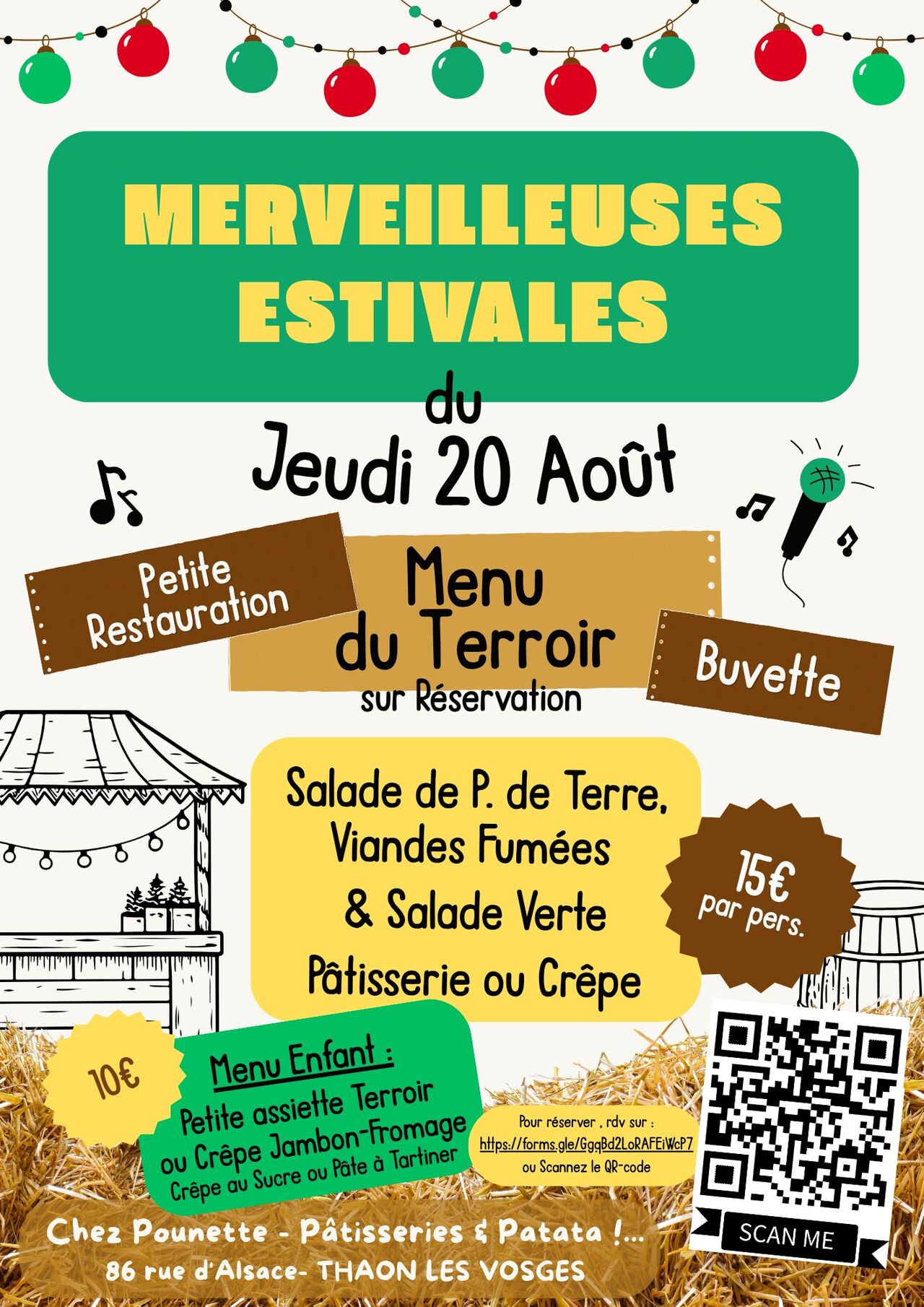 MERVEILLEUSES ESTIVALES

du

Jeudi 20 Août

Petite Restauration

Menu du Terroir
sur Réservation

Buvette

Salade de P. de Terre,
Viandes Fumées
& Salade Verte
Pâtisserie ou Crêpe

15€
par pers.

10€

Menu Enfant :
Petite assiette Terroir
ou Crêpe Jambon-Fromage
Crêpe au Sucre ou Pâte à Tartiner

Pour réserver , rdv sur :
https://forms.gle/GgqBd2LoRAFEiWcP7
ou Scannez le QR-code

SCAN ME

Chez Pounette - Pâtisseries & Patata !...
86 rue d'Alsace- THAON LES VOSGES